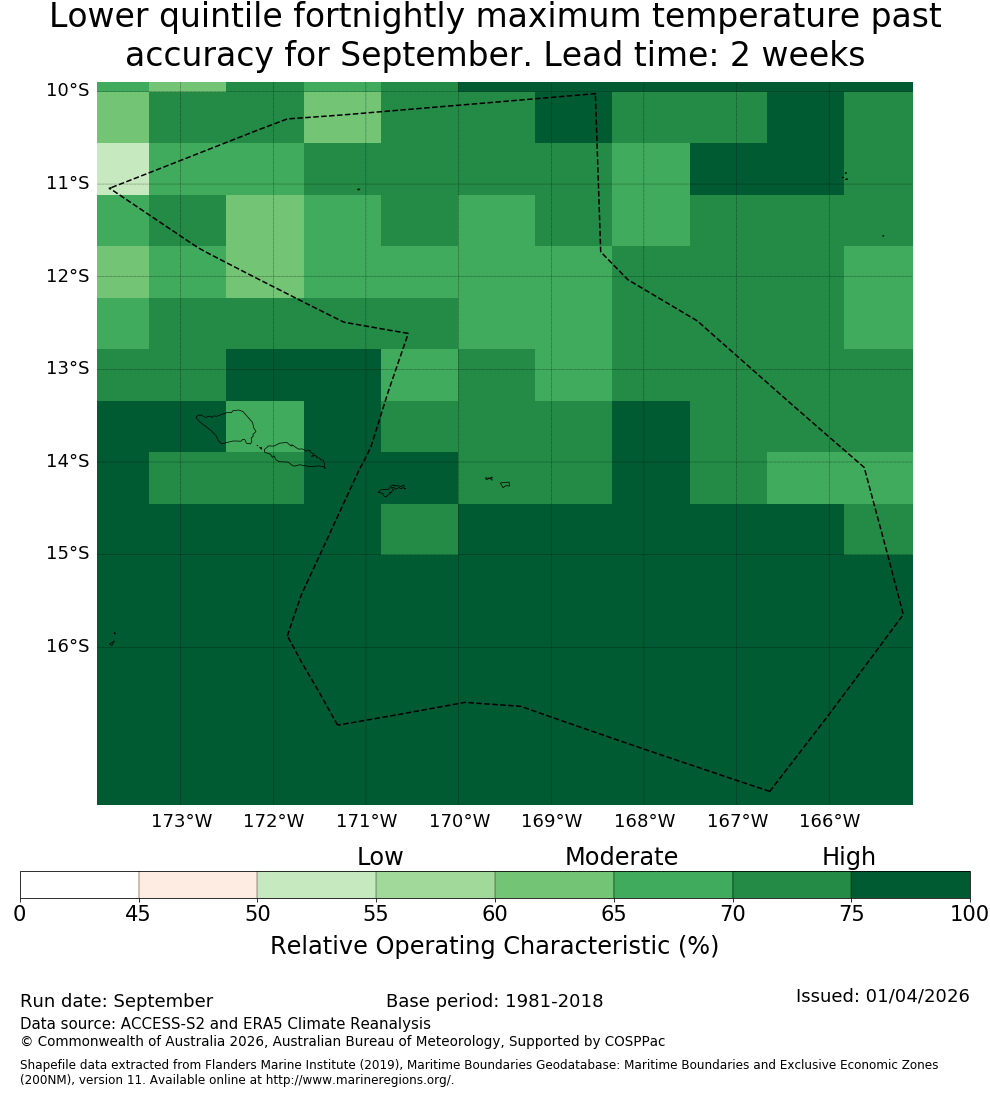 Lower quintile fortnightly maximum temperature past accuracy for September. Lead time: 2 weeks

10°S
11°S
12°S
13°S
14°S
15°S
16°S

173°W 172°W 171°W 170°W 169°W 168°W 167°W 166°W

Low Moderate High

0 45 50 55 60 65 70 75 100

Relative Operating Characteristic (%)

Run date: September Base period: 1981-2018 Issued: 01/04/2026

Data source: ACCESS-S2 and ERA5 Climate Reanalysis
© Commonwealth of Australia 2026, Australian Bureau of Meteorology, Supported by COSPPac

Shapefile data extracted from Flanders Marine Institute (2019), Maritime Boundaries Geodatabase: Maritime Boundaries and Exclusive Economic Zones (200NM), version 11. Available online at http://www.marineregions.org/.